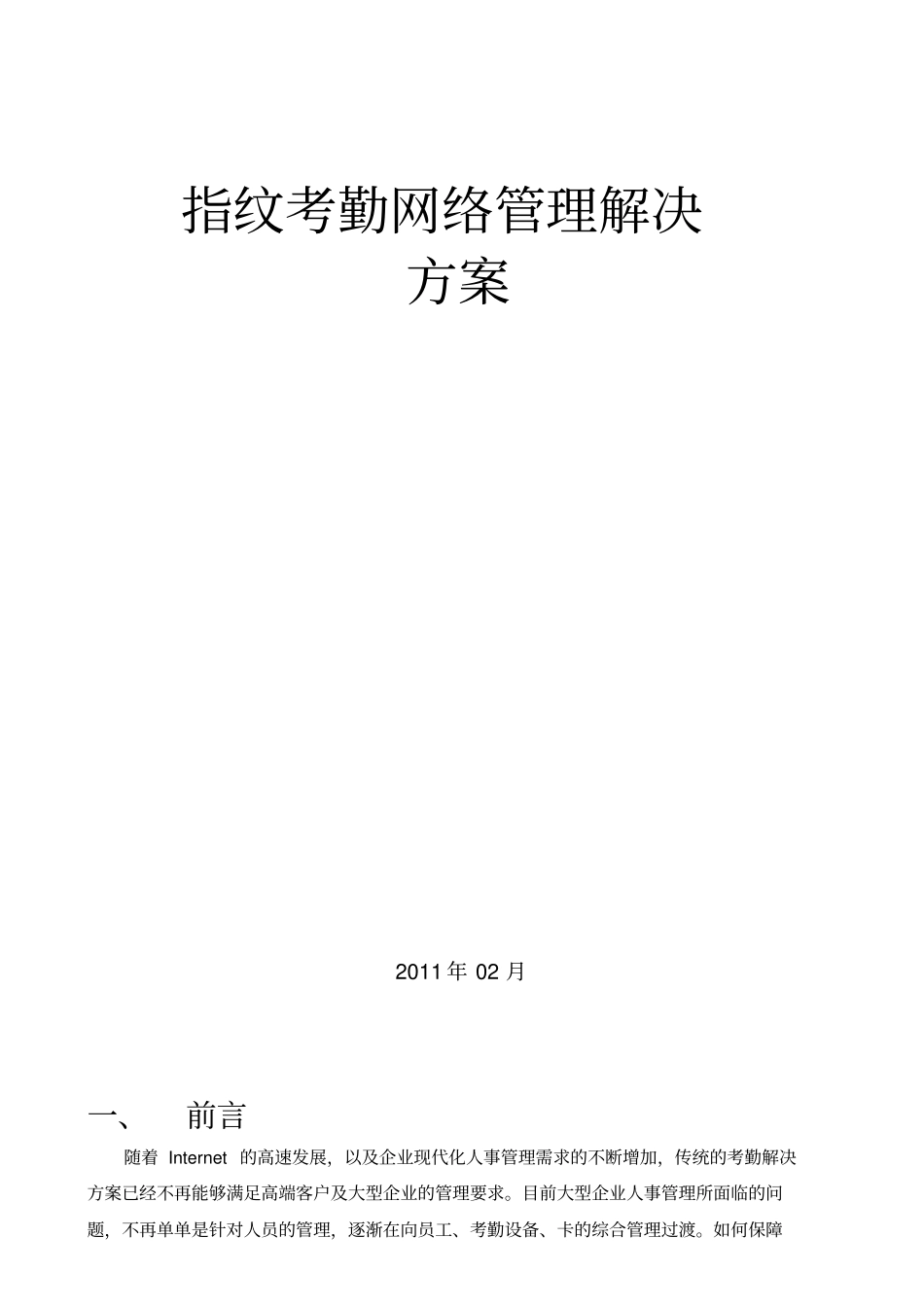 指纹考勤网络管理解决方案

2011 年 02 月

一、 前言

随着 Internet 的高速发展，以及企业现代化人事管理需求的不断增加，传统的考勤解决方案已经不再能够满足高端客户及大型企业的管理要求。目前大型企业人事管理所面临的问题，不再单单是针对人员的管理，逐渐在向员工、考勤设备、卡的综合管理过渡。如何保障